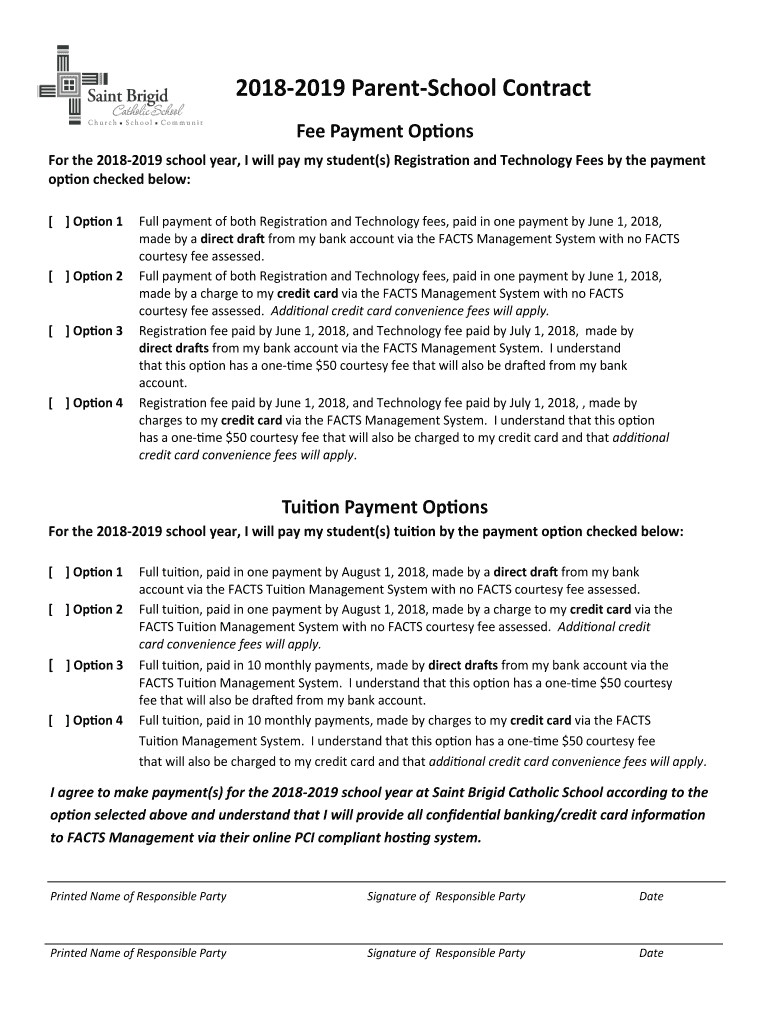 Saint Brigid
Catholic School
Church • School • Communit

2018-2019 Parent-School Contract

Fee Payment Options

For the 2018-2019 school year, I will pay my student(s) Registration and Technology Fees by the payment option checked below:

[ ] Option 1 Full payment of both Registration and Technology fees, paid in one payment by June 1, 2018, made by a direct draft from my bank account via the FACTS Management System with no FACTS courtesy fee assessed.

[ ] Option 2 Full payment of both Registration and Technology fees, paid in one payment by June 1, 2018, made by a charge to my credit card via the FACTS Management System with no FACTS courtesy fee assessed. Additional credit card convenience fees will apply.

[ ] Option 3 Registration fee paid by June 1, 2018, and Technology fee paid by July 1, 2018, made by direct drafts from my bank account via the FACTS Management System. I understand that this option has a one-time $50 courtesy fee that will also be drafted from my bank account.

[ ] Option 4 Registration fee paid by June 1, 2018, and Technology fee paid by July 1, 2018, , made by charges to my credit card via the FACTS Management System. I understand that this option has a one-time $50 courtesy fee that will also be charged to my credit card and that additional credit card convenience fees will apply.

Tuition Payment Options

For the 2018-2019 school year, I will pay my student(s) tuition by the payment option checked below:

[ ] Option 1 Full tuition, paid in one payment by August 1, 2018, made by a direct draft from my bank account via the FACTS Tuition Management System with no FACTS courtesy fee assessed.

[ ] Option 2 Full tuition, paid in one payment by August 1, 2018, made by a charge to my credit card via the FACTS Tuition Management System with no FACTS courtesy fee assessed. Additional credit card convenience fees will apply.

[ ] Option 3 Full tuition, paid in 10 monthly payments, made by direct drafts from my bank account via the FACTS Tuition Management System. I understand that this option has a one-time $50 courtesy fee that will also be drafted from my bank account.

[ ] Option 4 Full tuition, paid in 10 monthly payments, made by charges to my credit card via the FACTS Tuition Management System. I understand that this option has a one-time $50 courtesy fee that will also be charged to my credit card and that additional credit card convenience fees will apply.

I agree to make payment(s) for the 2018-2019 school year at Saint Brigid Catholic School according to the option selected above and understand that I will provide all confidential banking/credit card information to FACTS Management via their online PCI compliant hosting system.

Printed Name of Responsible Party Signature of Responsible Party Date

Printed Name of Responsible Party Signature of Responsible Party Date